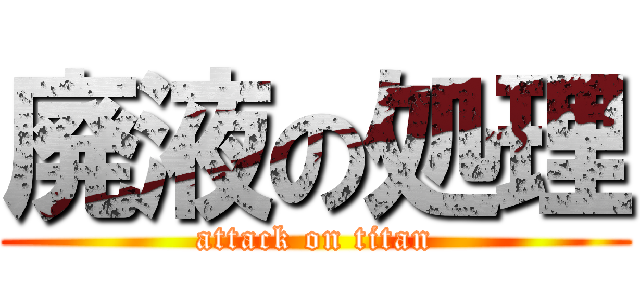 廃液の処理
attack on titan